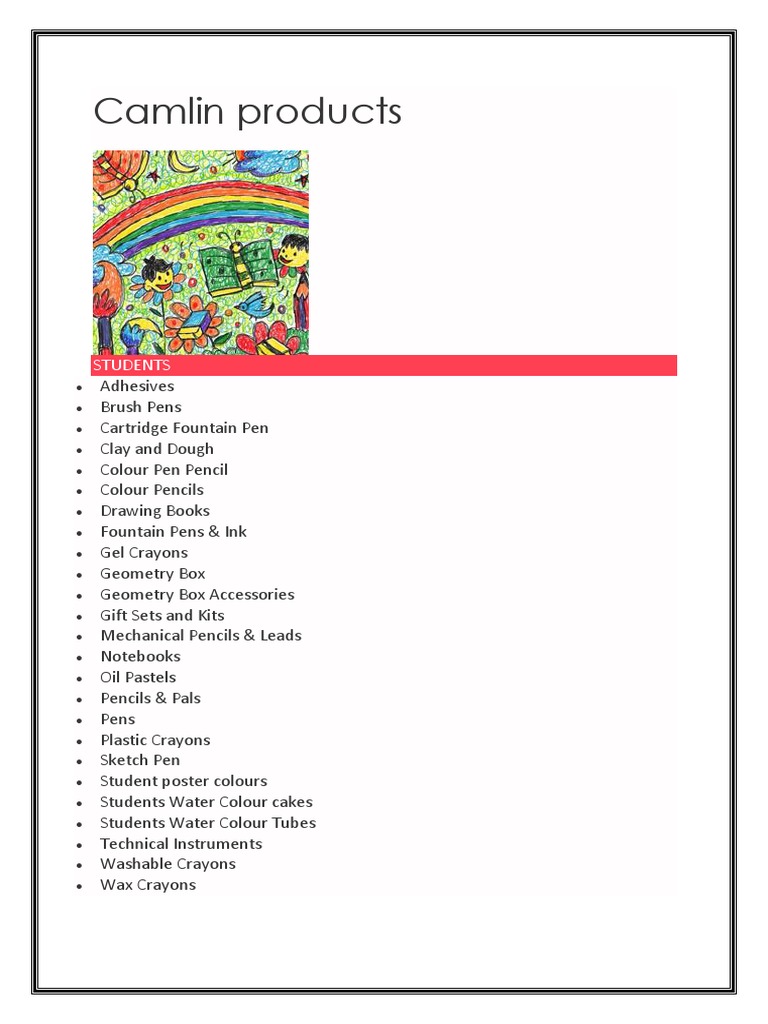 Camlin products

STUDENTS

- Adhesives
- Brush Pens
- Cartridge Fountain Pen
- Clay and Dough
- Colour Pen Pencil
- Colour Pencils
- Drawing Books
- Fountain Pens & Ink
- Gel Crayons
- Geometry Box
- Geometry Box Accessories
- Gift Sets and Kits
- Mechanical Pencils & Leads
- Notebooks
- Oil Pastels
- Pencils & Pals
- Pens
- Plastic Crayons
- Sketch Pen
- Student poster colours
- Students Water Colour cakes
- Students Water Colour Tubes
- Technical Instruments
- Washable Crayons
- Wax Crayons